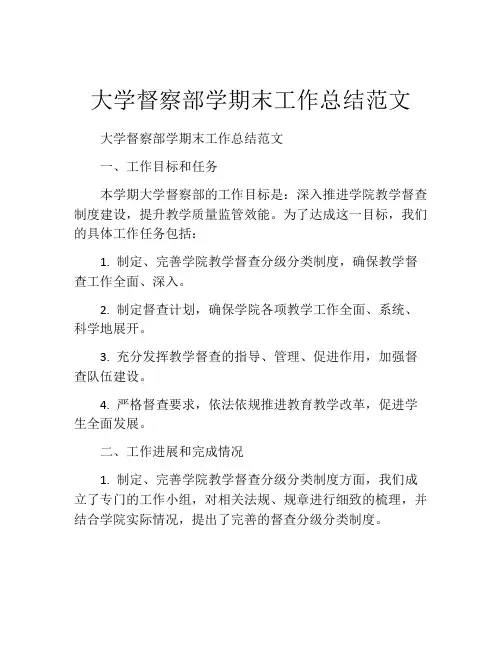 大学督察部学期末工作总结范文

大学督察部学期末工作总结范文

一、工作目标和任务

本学期大学督察部的工作目标是：深入推进学院教学督查制度建设，提升教学质量监管效能。为了达成这一目标，我们的具体工作任务包括：

1. 制定、完善学院教学督查分级分类制度，确保教学督查工作全面、深入。

2. 制定督查计划，确保学院各项教学工作全面、系统、科学地展开。

3. 充分发挥教学督查的指导、管理、促进作用，加强督查队伍建设。

4. 严格督查要求，依法依规推进教育教学改革，促进学生全面发展。

二、工作进展和完成情况

1. 制定、完善学院教学督查分级分类制度方面，我们成立了专门的工作小组，对相关法规、规章进行细致的梳理，并结合学院实际情况，提出了完善的督查分级分类制度。